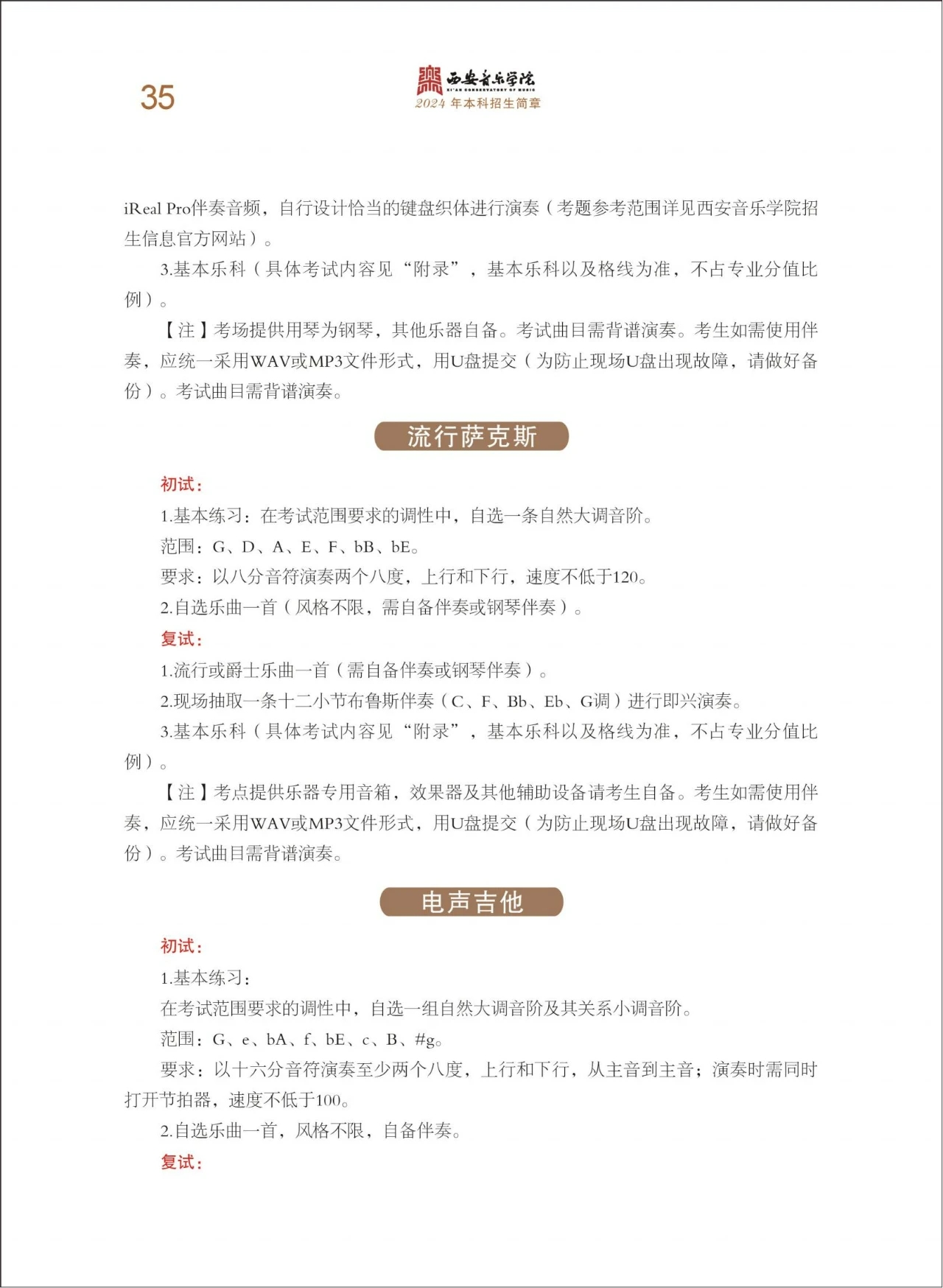 35

西安音乐学院
XI'AN CONSERVATORY OF MUSIC
2024 年本科招生简章

iReal Pro伴奏音频，自行设计恰当的键盘织体进行演奏（考题参考范围详见西安音乐学院招生信息官方网站）。

3.基本乐科（具体考试内容见“附录”，基本乐科以及格线为准，不占专业分值比例）。

【注】考场提供用琴为钢琴，其他乐器自备。考试曲目需背谱演奏。考生如需使用伴奏，应统一采用WAV或MP3文件形式，用U盘提交（为防止现场U盘出现故障，请做好备份）。考试曲目需背谱演奏。

流行萨克斯

初试：

1.基本练习：在考试范围要求的调性中，自选一条自然大调音阶。

范围：G、D、A、E、F、bB、bE。

要求：以八分音符演奏两个八度，上行和下行，速度不低于120。

2.自选乐曲一首（风格不限，需自备伴奏或钢琴伴奏）。

复试：

1.流行或爵士乐曲一首（需自备伴奏或钢琴伴奏）。

2.现场抽取一条十二小节布鲁斯伴奏（C、F、Bb、Eb、G调）进行即兴演奏。

3.基本乐科（具体考试内容见“附录”，基本乐科以及格线为准，不占专业分值比例）。

【注】考点提供乐器专用音箱，效果器及其他辅助设备请考生自备。考生如需使用伴奏，应统一采用WAV或MP3文件形式，用U盘提交（为防止现场U盘出现故障，请做好备份）。考试曲目需背谱演奏。

电声吉他

初试：

1.基本练习：

在考试范围要求的调性中，自选一组自然大调音阶及其关系小调音阶。

范围：G、e、bA、f、bE、c、B、#g。

要求：以十六分音符演奏至少两个八度，上行和下行，从主音到主音；演奏时需同时打开节拍器，速度不低于100。

2.自选乐曲一首，风格不限，自备伴奏。

复试：